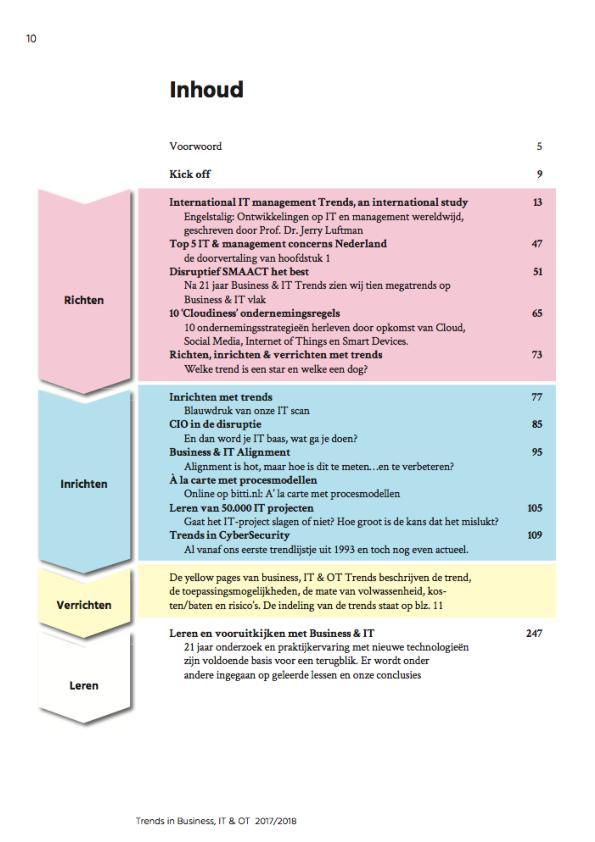 10

Inhoud

Voorwoord 5

Kick off 9

Richten

International IT management Trends, an international study 13
Engelstalig: Ontwikkelingen op IT en management wereldwijd, geschreven door Prof. Dr. Jerry Luftman

Top 5 IT & management concerns Nederland 47
de doorvertaling van hoofdstuk 1

Disruptief SMAACT het best 51
Na 21 jaar Business & IT Trends zien wij tien megatrends op Business & IT vlak

10 'Cloudiness' ondernemingsregels 65
10 ondernemingsstrategieën herleven door opkomst van Cloud, Social Media, Internet of Things en Smart Devices.

Richten, inrichten & verrichten met trends 73
Welke trend is een star en welke een dog?

Inrichten

Inrichten met trends 77
Blauwdruk van onze IT scan

CIO in de disruptie 85
En dan word je IT baas, wat ga je doen?

Business & IT Alignment 95
Alignment is hot, maar hoe is dit te meten…en te verbeteren?

À la carte met procesmodellen
Online op bitti.nl: A' la carte met procesmodellen

Leren van 50.000 IT projecten 105
Gaat het IT-project slagen of niet? Hoe groot is de kans dat het mislukt?

Trends in CyberSecurity 109
Al vanaf ons eerste trendlijstje uit 1993 en toch nog even actueel.

Verrichten

De yellow pages van business, IT & OT Trends beschrijven de trend, de toepassingsmogelijkheden, de mate van volwassenheid, kosten/baten en risico's. De indeling van de trends staat op blz. 11

Leren

Leren en vooruitkijken met Business & IT 247
21 jaar onderzoek en praktijkervaring met nieuwe technologieën zijn voldoende basis voor een terugblik. Er wordt onder andere ingegaan op geleerde lessen en onze conclusies

Trends in Business, IT & OT 2017/2018